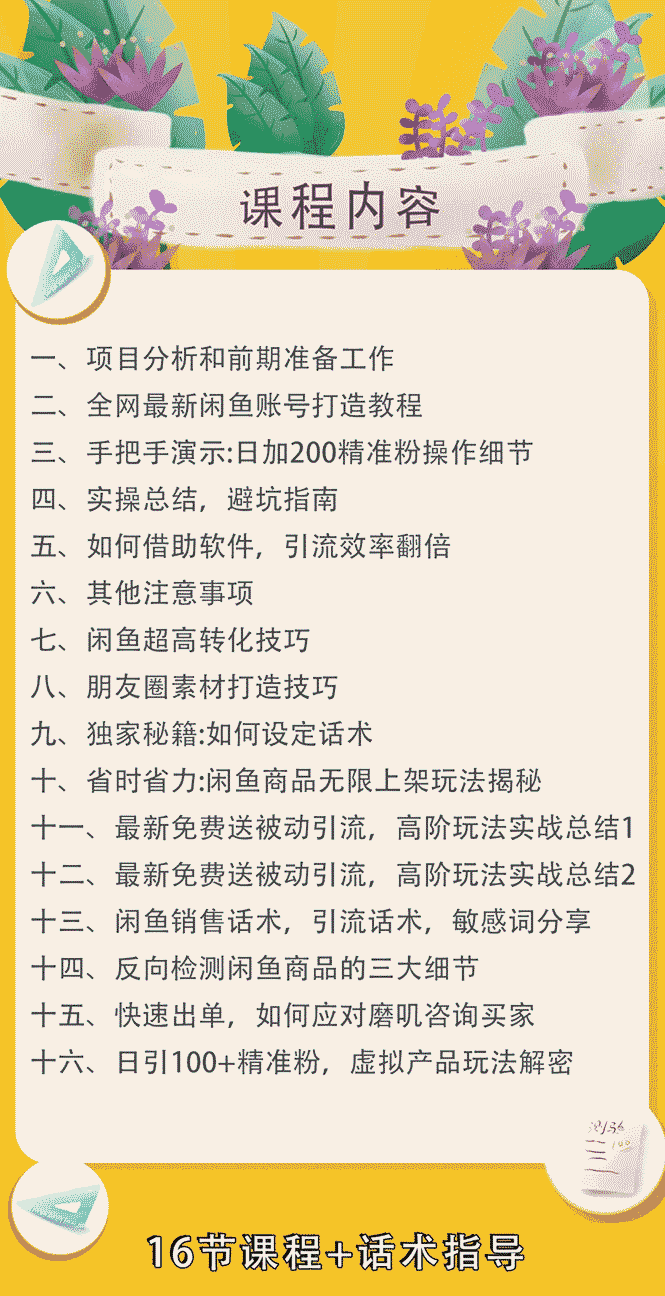 课程内容

一、项目分析和前期准备工作
二、全网最新闲鱼账号打造教程
三、手把手演示:日加200精准粉操作细节
四、实操总结，避坑指南
五、如何借助软件，引流效率翻倍
六、其他注意事项
七、闲鱼超高转化技巧
八、朋友圈素材打造技巧
九、独家秘籍:如何设定话术
十、省时省力:闲鱼商品无限上架玩法揭秘
十一、最新免费送被动引流，高阶玩法实战总结1
十二、最新免费送被动引流，高阶玩法实战总结2
十三、闲鱼销售话术，引流话术，敏感词分享
十四、反向检测闲鱼商品的三大细节
十五、快速出单，如何应对磨叽咨询买家
十六、日引100+精准粉，虚拟产品玩法解密

16节课程+话术指导